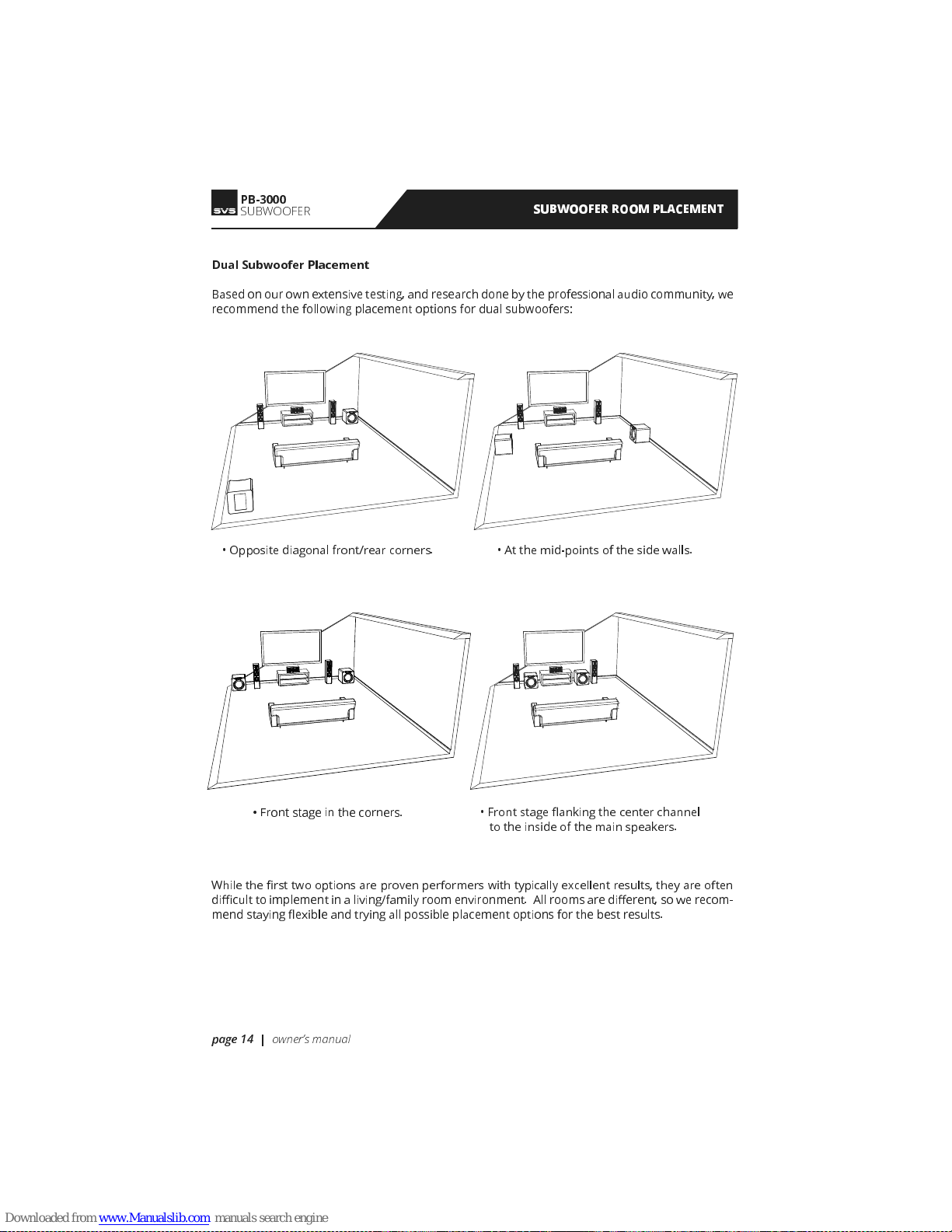 SVS PB-3000 SUBWOOFER

SUBWOOFER ROOM PLACEMENT

Dual Subwoofer Placement

Based on our own extensive testing, and research done by the professional audio community, we recommend the following placement options for dual subwoofers:

• Opposite diagonal front/rear corners.

• At the mid-points of the side walls.

• Front stage in the corners.

• Front stage flanking the center channel to the inside of the main speakers.

While the first two options are proven performers with typically excellent results, they are often difficult to implement in a living/family room environment. All rooms are different, so we recommend staying flexible and trying all possible placement options for the best results.

page 14 | owner's manual

Downloaded from www.Manualslib.com manuals search engine